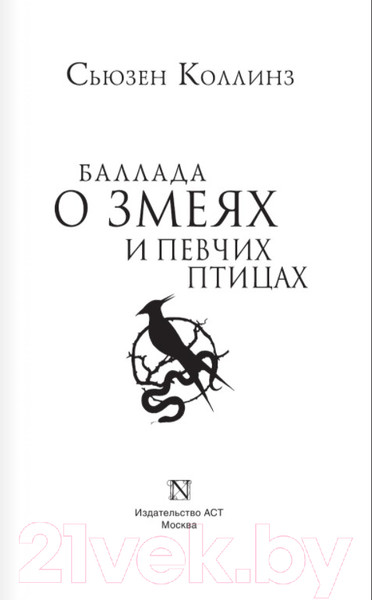 Сьюзен Коллинз

БАЛЛАДА
О ЗМЕЯХ
И ПЕВЧИХ
ПТИЦАХ

N

Издательство АСТ
Москва

21vek.by